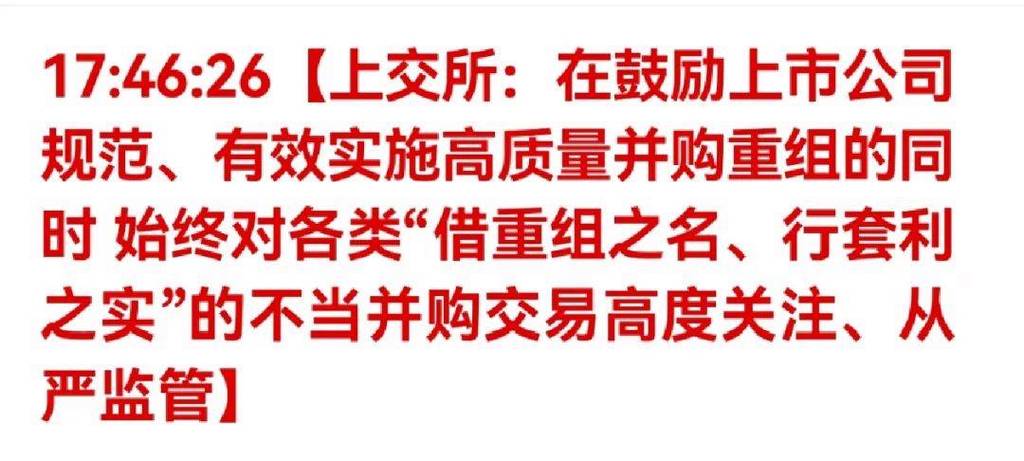 17:46:26【上交所：在鼓励上市公司规范、有效实施高质量并购重组的同时 始终对各类“借重组之名、行套利之实”的不当并购交易高度关注、从严监管】